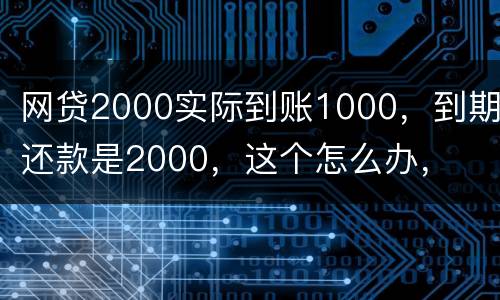 网贷2000实际到账1000，到期还款是2000，这个怎么办，